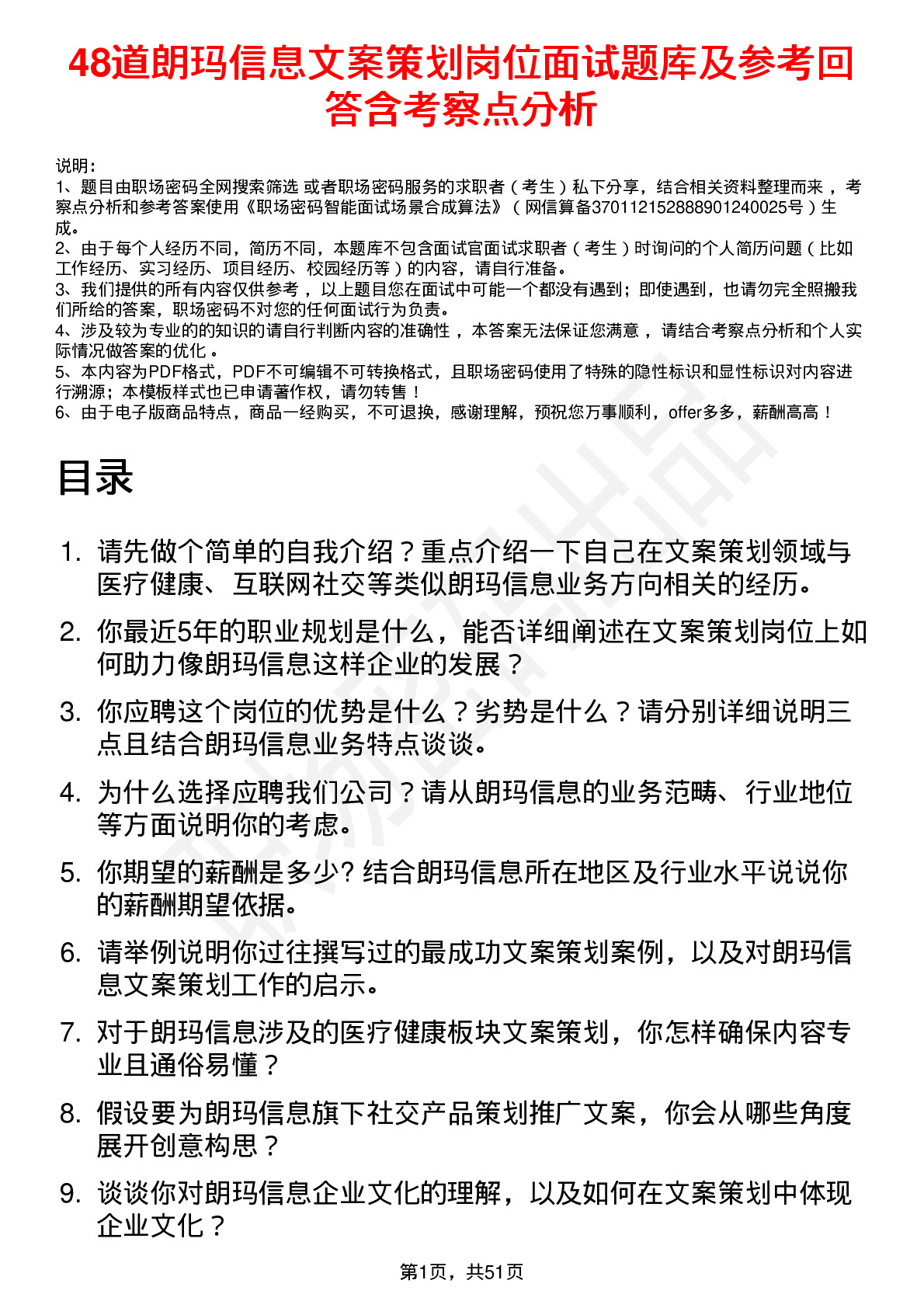 48道朗玛信息文案策划岗位面试题库及参考回答含考察点分析

说明：
1、题目由职场密码全网搜索筛选 或者职场密码服务的求职者（考生）私下分享，结合相关资料整理而来 ，考察点分析和参考答案使用《职场密码智能面试场景合成算法》（网信算备370112152888901240025号）生成。
2、由于每个人经历不同，简历不同，本题库不包含面试官面试求职者（考生）时询问的个人简历问题（比如工作经历、实习经历、项目经历、校园经历等）的内容，请自行准备。
3、我们提供的所有内容仅供参考 ，以上题目您在面试中可能一个都没有遇到；即使遇到，也请勿完全照搬我们所给的答案，职场密码不对您的任何面试行为负责。
4、涉及较为专业的的知识的请自行判断内容的准确性 ，本答案无法保证您满意 ，请结合考察点分析和个人实际情况做答案的优化 。
5、本内容为PDF格式，PDF不可编辑不可转换格式，且职场密码使用了特殊的隐性标识和显性标识对内容进行溯源；本模板样式也已申请著作权，请勿转售！
6、由于电子版商品特点，商品一经购买，不可退换，感谢理解，预祝您万事顺利，offer多多，薪酬高高！

目录

1. 请先做个简单的自我介绍？重点介绍一下自己在文案策划领域与医疗健康、互联网社交等类似朗玛信息业务方向相关的经历。
2. 你最近5年的职业规划是什么，能否详细阐述在文案策划岗位上如何助力像朗玛信息这样企业的发展？
3. 你应聘这个岗位的优势是什么？劣势是什么？请分别详细说明三点且结合朗玛信息业务特点谈谈。
4. 为什么选择应聘我们公司？请从朗玛信息的业务范畴、行业地位等方面说明你的考虑。
5. 你期望的薪酬是多少? 结合朗玛信息所在地区及行业水平说说你的薪酬期望依据。
6. 请举例说明你过往撰写过的最成功文案策划案例，以及对朗玛信息文案策划工作的启示。
7. 对于朗玛信息涉及的医疗健康板块文案策划，你怎样确保内容专业且通俗易懂？
8. 假设要为朗玛信息旗下社交产品策划推广文案，你会从哪些角度展开创意构思？
9. 谈谈你对朗玛信息企业文化的理解，以及如何在文案策划中体现企业文化？

第1页，共51页